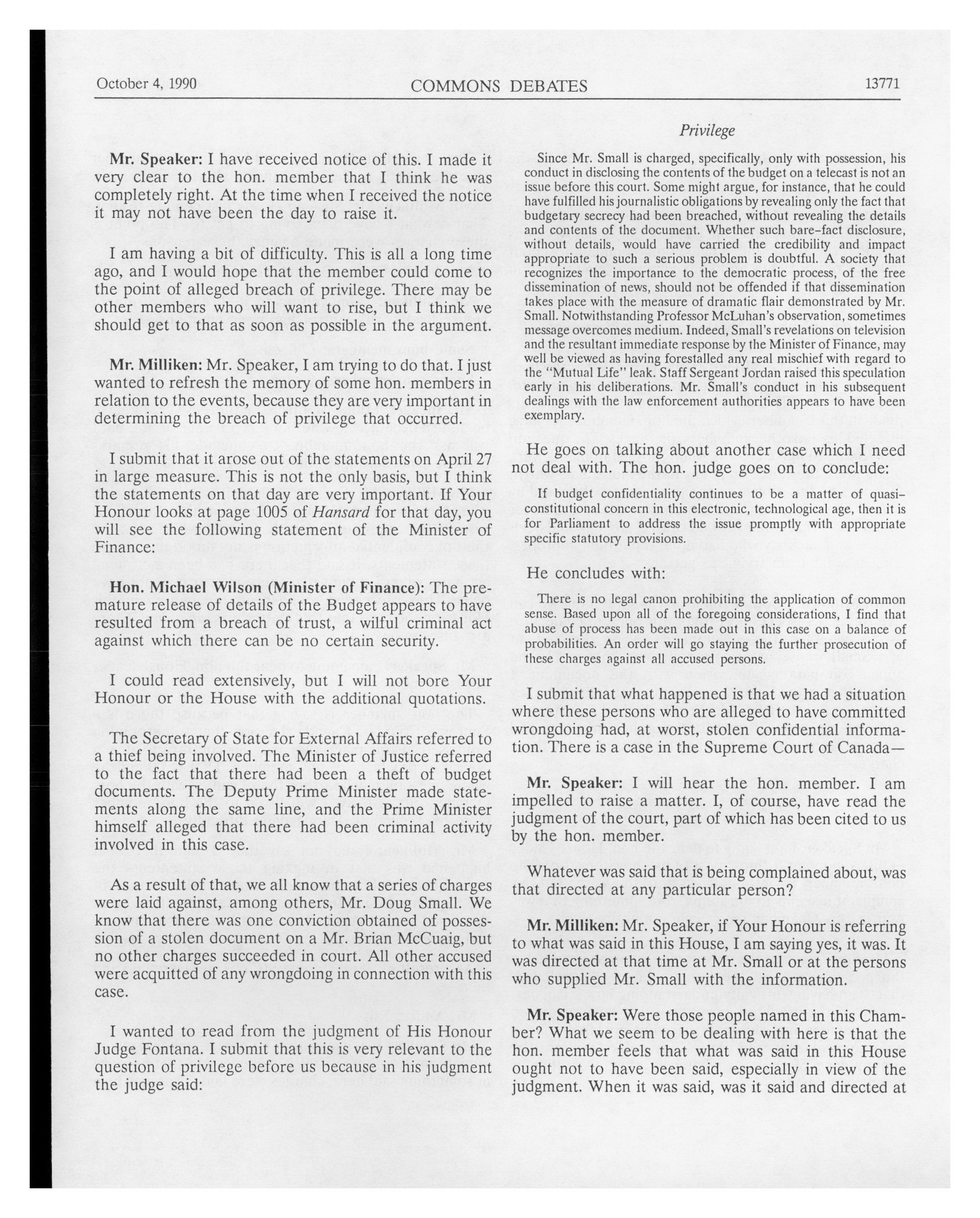 October 4, 1990 COMMONS DEBATES 13771

Privilege

Mr. Speaker: I have received notice of this. I made it very clear to the hon. member that I think he was completely right. At the time when I received the notice it may not have been the day to raise it.

I am having a bit of difficulty. This is all a long time ago, and I would hope that the member could come to the point of alleged breach of privilege. There may be other members who will want to rise, but I think we should get to that as soon as possible in the argument.

Mr. Milliken: Mr. Speaker, I am trying to do that. I just wanted to refresh the memory of some hon. members in relation to the events, because they are very important in determining the breach of privilege that occurred.

I submit that it arose out of the statements on April 27 in large measure. This is not the only basis, but I think the statements on that day are very important. If Your Honour looks at page 1005 of Hansard for that day, you will see the following statement of the Minister of Finance:

Hon. Michael Wilson (Minister of Finance): The premature release of details of the Budget appears to have resulted from a breach of trust, a wilful criminal act against which there can be no certain security.

I could read extensively, but I will not bore Your Honour or the House with the additional quotations.

The Secretary of State for External Affairs referred to a thief being involved. The Minister of Justice referred to the fact that there had been a theft of budget documents. The Deputy Prime Minister made statements along the same line, and the Prime Minister himself alleged that there had been criminal activity involved in this case.

As a result of that, we all know that a series of charges were laid against, among others, Mr. Doug Small. We know that there was one conviction obtained of possession of a stolen document on a Mr. Brian McCuaig, but no other charges succeeded in court. All other accused were acquitted of any wrongdoing in connection with this case.

I wanted to read from the judgment of His Honour Judge Fontana. I submit that this is very relevant to the question of privilege before us because in his judgment the judge said:

Since Mr. Small is charged, specifically, only with possession, his conduct in disclosing the contents of the budget on a telecast is not an issue before this court. Some might argue, for instance, that he could have fulfilled his journalistic obligations by revealing only the fact that budgetary secrecy had been breached, without revealing the details and contents of the document. Whether such bare-fact disclosure, without details, would have carried the credibility and impact appropriate to such a serious problem is doubtful. A society that recognizes the importance to the democratic process, of the free dissemination of news, should not be offended if that dissemination takes place with the measure of dramatic flair demonstrated by Mr. Small. Notwithstanding Professor McLuhan's observation, sometimes message overcomes medium. Indeed, Small's revelations on television and the resultant immediate response by the Minister of Finance, may well be viewed as having forestalled any real mischief with regard to the "Mutual Life" leak. Staff Sergeant Jordan raised this speculation early in his deliberations. Mr. Small's conduct in his subsequent dealings with the law enforcement authorities appears to have been exemplary.

He goes on talking about another case which I need not deal with. The hon. judge goes on to conclude:

If budget confidentiality continues to be a matter of quasi-constitutional concern in this electronic, technological age, then it is for Parliament to address the issue promptly with appropriate specific statutory provisions.

He concludes with:

There is no legal canon prohibiting the application of common sense. Based upon all of the foregoing considerations, I find that abuse of process has been made out in this case on a balance of probabilities. An order will go staying the further prosecution of these charges against all accused persons.

I submit that what happened is that we had a situation where these persons who are alleged to have committed wrongdoing had, at worst, stolen confidential information. There is a case in the Supreme Court of Canada—

Mr. Speaker: I will hear the hon. member. I am impelled to raise a matter. I, of course, have read the judgment of the court, part of which has been cited to us by the hon. member.

Whatever was said that is being complained about, was that directed at any particular person?

Mr. Milliken: Mr. Speaker, if Your Honour is referring to what was said in this House, I am saying yes, it was. It was directed at that time at Mr. Small or at the persons who supplied Mr. Small with the information.

Mr. Speaker: Were those people named in this Chamber? What we seem to be dealing with here is that the hon. member feels that what was said in this House ought not to have been said, especially in view of the judgment. When it was said, was it said and directed at